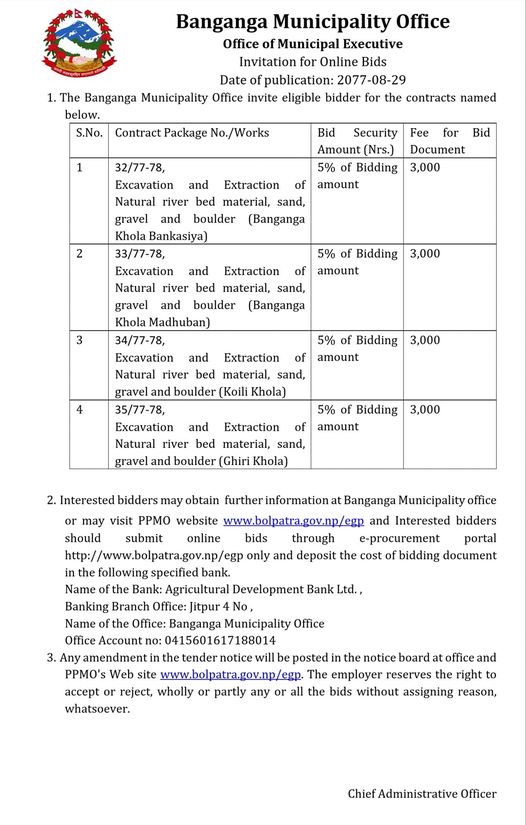 Banganga Municipality Office
Office of Municipal Executive
Invitation for Online Bids
Date of publication: 2077-08-29

1. The Banganga Municipality Office invite eligible bidder for the contracts named below.

| S.No. | Contract Package No./Works | Bid Security Amount (Nrs.) | Fee for Bid Document |
|---|---|---|---|
| 1 | 32/77-78, Excavation and Extraction of Natural river bed material, sand, gravel and boulder (Banganga Khola Bankasiya) | 5% of Bidding amount | 3,000 |
| 2 | 33/77-78, Excavation and Extraction of Natural river bed material, sand, gravel and boulder (Banganga Khola Madhuban) | 5% of Bidding amount | 3,000 |
| 3 | 34/77-78, Excavation and Extraction of Natural river bed material, sand, gravel and boulder (Koili Khola) | 5% of Bidding amount | 3,000 |
| 4 | 35/77-78, Excavation and Extraction of Natural river bed material, sand, gravel and boulder (Ghiri Khola) | 5% of Bidding amount | 3,000 |

2. Interested bidders may obtain further information at Banganga Municipality office or may visit PPMO website www.bolpatra.gov.np/egp and Interested bidders should submit online bids through e-procurement portal http://www.bolpatra.gov.np/egp only and deposit the cost of bidding document in the following specified bank.
Name of the Bank: Agricultural Development Bank Ltd. ,
Banking Branch Office: Jitpur 4 No ,
Name of the Office: Banganga Municipality Office
Office Account no: 0415601617188014
3. Any amendment in the tender notice will be posted in the notice board at office and PPMO's Web site www.bolpatra.gov.np/egp. The employer reserves the right to accept or reject, wholly or partly any or all the bids without assigning reason, whatsoever.

Chief Administrative Officer